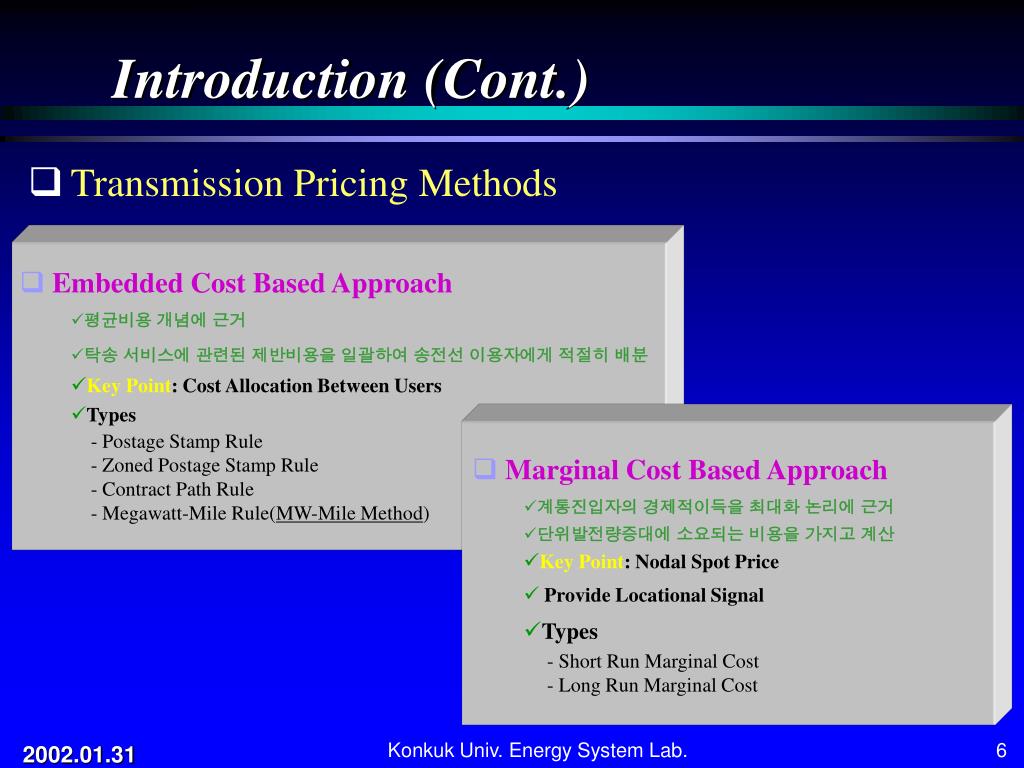 Introduction (Cont.)

❑ Transmission Pricing Methods

❑ Embedded Cost Based Approach

✓평균비용 개념에 근거

✓탁송 서비스에 관련된 제반비용을 일괄하여 송전선 이용자에게 적절히 배분

✓Key Point: Cost Allocation Between Users

✓Types

- Postage Stamp Rule
- Zoned Postage Stamp Rule
- Contract Path Rule
- Megawatt-Mile Rule(MW-Mile Method)

❑ Marginal Cost Based Approach

✓계통진입자의 경제적이득을 최대화 논리에 근거

✓단위발전량증대에 소요되는 비용을 가지고 계산

✓Key Point: Nodal Spot Price

✓ Provide Locational Signal

✓Types

- Short Run Marginal Cost
- Long Run Marginal Cost

2002.01.31

Konkuk Univ. Energy System Lab.

6